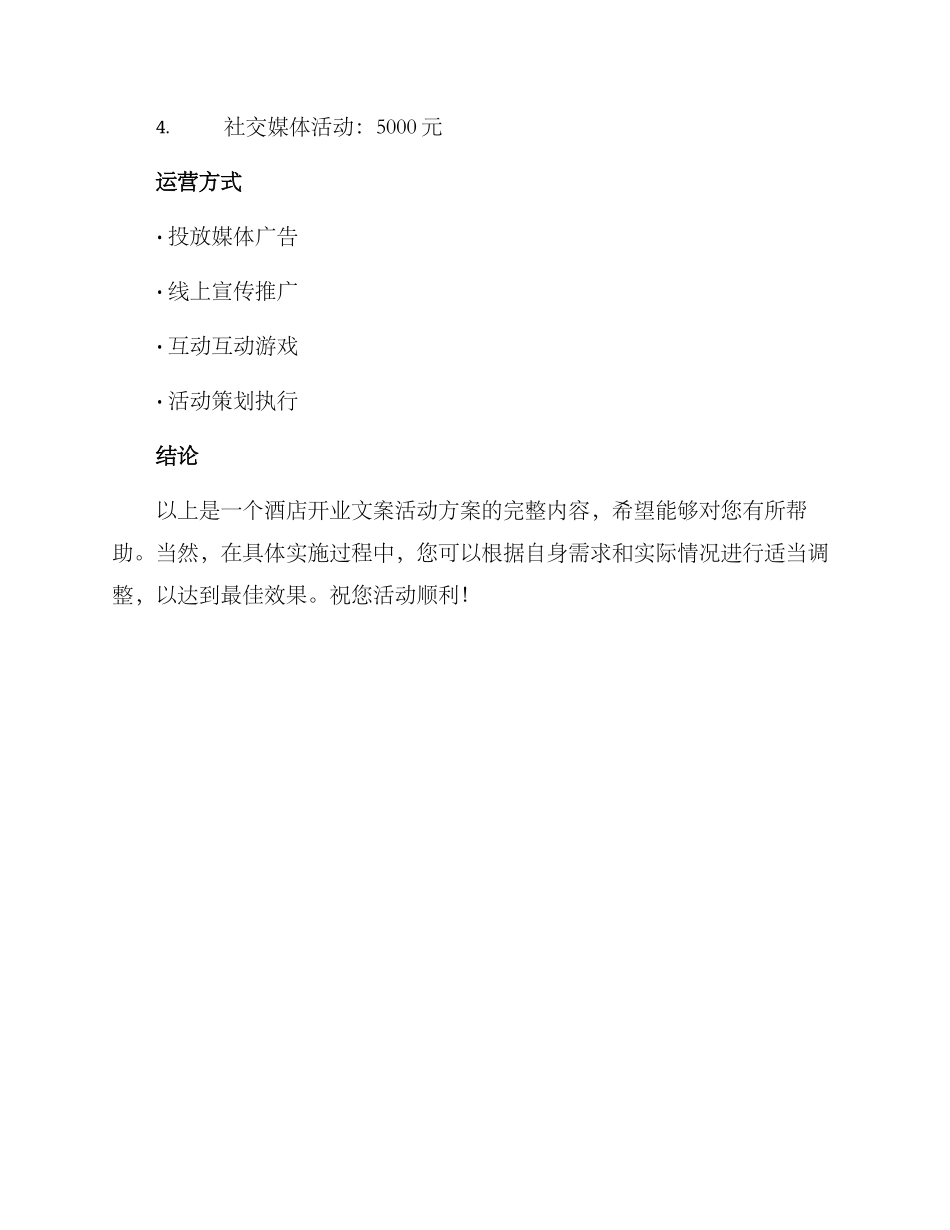 4. 社交媒体活动：5000 元

运营方式

· 投放媒体广告

· 线上宣传推广

· 互动互动游戏

· 活动策划执行

结论

以上是一个酒店开业文案活动方案的完整内容，希望能够对您有所帮助。当然，在具体实施过程中，您可以根据自身需求和实际情况进行适当调整，以达到最佳效果。祝您活动顺利！